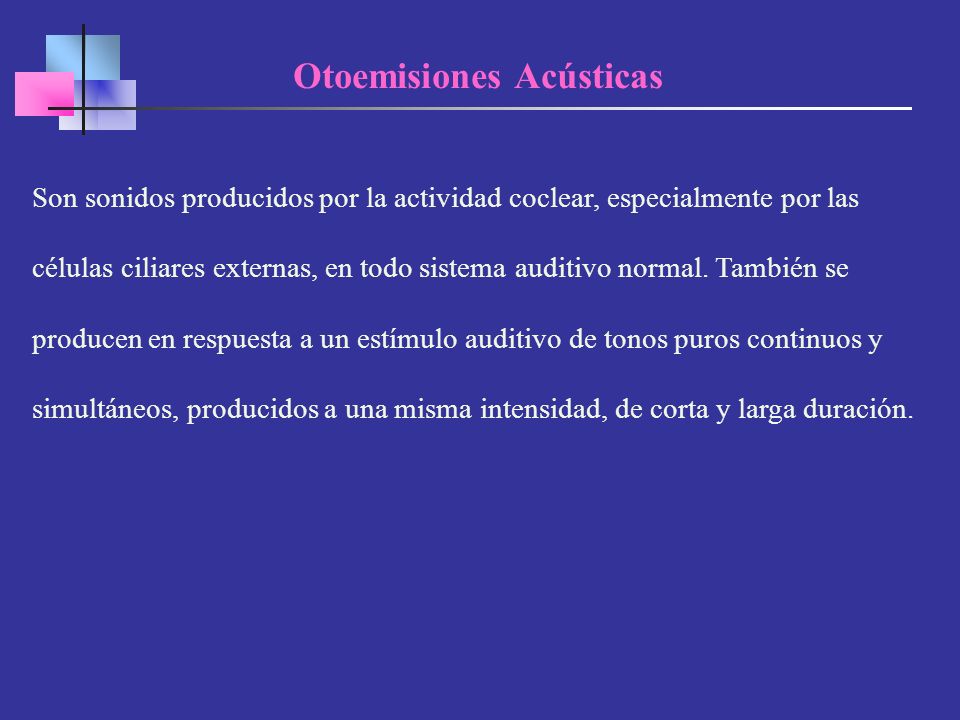 Otoemisiones Acústicas

Son sonidos producidos por la actividad coclear, especialmente por las células ciliares externas, en todo sistema auditivo normal. También se producen en respuesta a un estímulo auditivo de tonos puros continuos y simultáneos, producidos a una misma intensidad, de corta y larga duración.